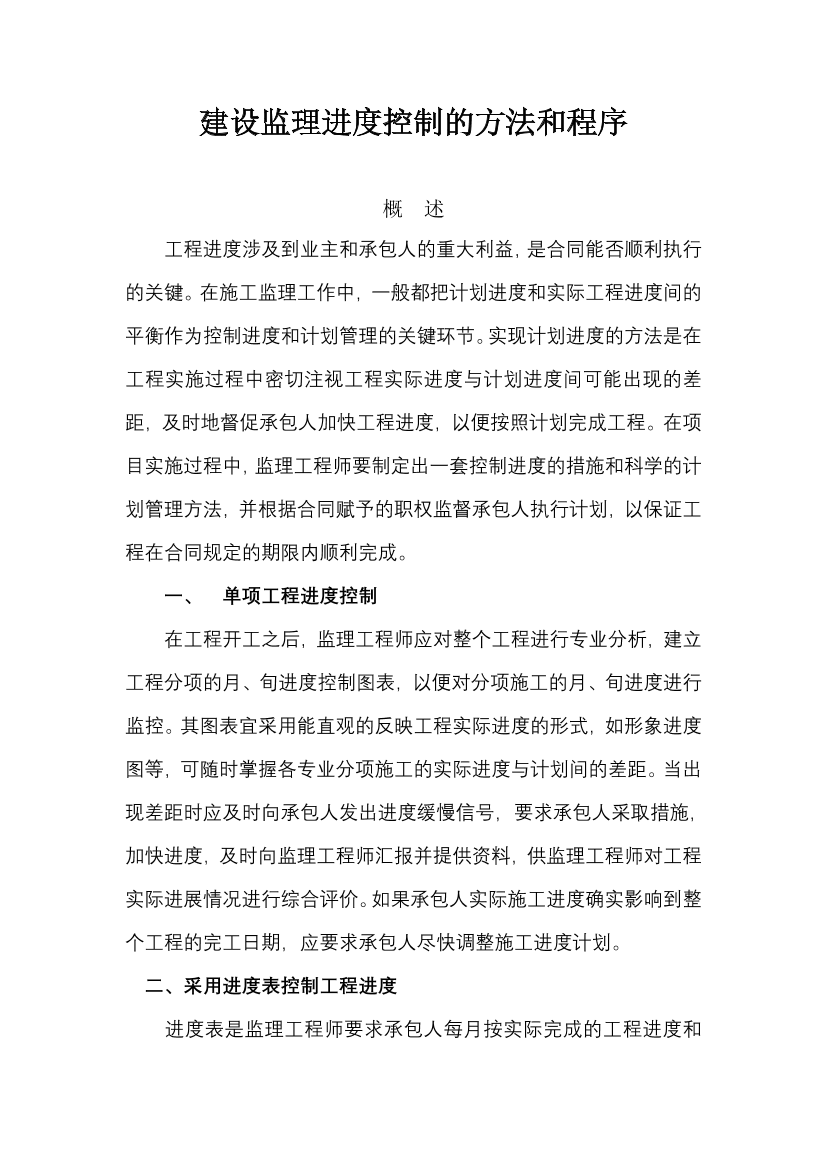 建设监理进度控制的方法和程序

概　述

工程进度涉及到业主和承包人的重大利益，是合同能否顺利执行的关键。在施工监理工作中，一般都把计划进度和实际工程进度间的平衡作为控制进度和计划管理的关键环节。实现计划进度的方法是在工程实施过程中密切注视工程实际进度与计划进度间可能出现的差距，及时地督促承包人加快工程进度，以便按照计划完成工程。在项目实施过程中，监理工程师要制定出一套控制进度的措施和科学的计划管理方法，并根据合同赋予的职权监督承包人执行计划，以保证工程在合同规定的期限内顺利完成。

一、　单项工程进度控制

在工程开工之后，监理工程师应对整个工程进行专业分析，建立工程分项的月、旬进度控制图表，以便对分项施工的月、旬进度进行监控。其图表宜采用能直观的反映工程实际进度的形式，如形象进度图等，可随时掌握各专业分项施工的实际进度与计划间的差距。当出现差距时应及时向承包人发出进度缓慢信号，要求承包人采取措施，加快进度，及时向监理工程师汇报并提供资料，供监理工程师对工程实际进展情况进行综合评价。如果承包人实际施工进度确实影响到整个工程的完工日期，应要求承包人尽快调整施工进度计划。

二、采用进度表控制工程进度

进度表是监理工程师要求承包人每月按实际完成的工程进度和